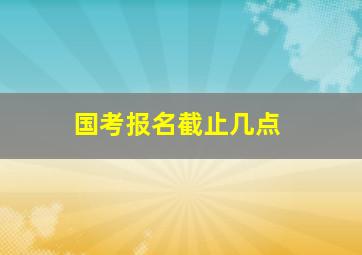 国考报名截止几点